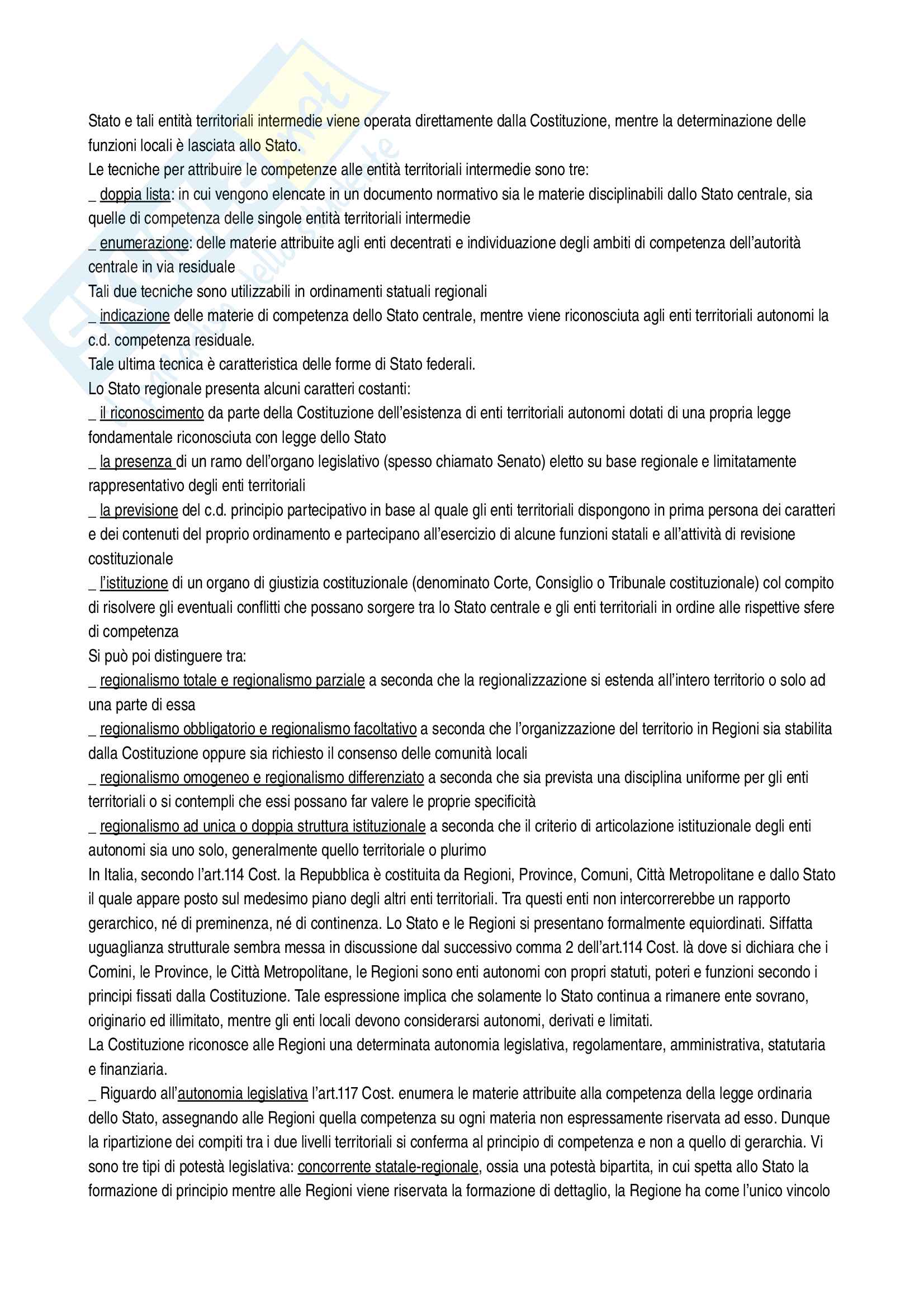 Stato e tali entità territoriali intermedie viene operata direttamente dalla Costituzione, mentre la determinazione delle funzioni locali è lasciata allo Stato.
Le tecniche per attribuire le competenze alle entità territoriali intermedie sono tre:
_ doppia lista: in cui vengono elencate in un documento normativo sia le materie disciplinabili dallo Stato centrale, sia quelle di competenza delle singole entità territoriali intermedie
_ enumerazione: delle materie attribuite agli enti decentrati e individuazione degli ambiti di competenza dell'autorità centrale in via residuale
Tali due tecniche sono utilizzabili in ordinamenti statuali regionali
_ indicazione delle materie di competenza dello Stato centrale, mentre viene riconosciuta agli enti territoriali autonomi la c.d. competenza residuale.
Tale ultima tecnica è caratteristica delle forme di Stato federali.
Lo Stato regionale presenta alcuni caratteri costanti:
_ il riconoscimento da parte della Costituzione dell'esistenza di enti territoriali autonomi dotati di una propria legge fondamentale riconosciuta con legge dello Stato
_ la presenza di un ramo dell'organo legislativo (spesso chiamato Senato) eletto su base regionale e limitatamente rappresentativo degli enti territoriali
_ la previsione del c.d. principio partecipativo in base al quale gli enti territoriali dispongono in prima persona dei caratteri e dei contenuti del proprio ordinamento e partecipano all'esercizio di alcune funzioni statali e all'attività di revisione costituzionale
_ l'istituzione di un organo di giustizia costituzionale (denominato Corte, Consiglio o Tribunale costituzionale) col compito di risolvere gli eventuali conflitti che possano sorgere tra lo Stato centrale e gli enti territoriali in ordine alle rispettive sfere di competenza
Si può poi distinguere tra:
_ regionalismo totale e regionalismo parziale a seconda che la regionalizzazione si estenda all'intero territorio o solo ad una parte di essa
_ regionalismo obbligatorio e regionalismo facoltativo a seconda che l'organizzazione del territorio in Regioni sia stabilita dalla Costituzione oppure sia richiesto il consenso delle comunità locali
_ regionalismo omogeneo e regionalismo differenziato a seconda che sia prevista una disciplina uniforme per gli enti territoriali o si contempli che essi possano far valere le proprie specificità
_ regionalismo ad unica o doppia struttura istituzionale a seconda che il criterio di articolazione istituzionale degli enti autonomi sia uno solo, generalmente quello territoriale o plurimo
In Italia, secondo l'art.114 Cost. la Repubblica è costituita da Regioni, Province, Comuni, Città Metropolitane e dallo Stato il quale appare posto sul medesimo piano degli altri enti territoriali. Tra questi enti non intercorrerebbe un rapporto gerarchico, né di preminenza, né di continenza. Lo Stato e le Regioni si presentano formalmente equiordinati. Siffatta uguaglianza strutturale sembra messa in discussione dal successivo comma 2 dell'art.114 Cost. là dove si dichiara che i Comini, le Province, le Città Metropolitane, le Regioni sono enti autonomi con propri statuti, poteri e funzioni secondo i principi fissati dalla Costituzione. Tale espressione implica che solamente lo Stato continua a rimanere ente sovrano, originario ed illimitato, mentre gli enti locali devono considerarsi autonomi, derivati e limitati.
La Costituzione riconosce alle Regioni una determinata autonomia legislativa, regolamentare, amministrativa, statutaria e finanziaria.
_ Riguardo all'autonomia legislativa l'art.117 Cost. enumera le materie attribuite alla competenza della legge ordinaria dello Stato, assegnando alle Regioni quella competenza su ogni materia non espressamente riservata ad esso. Dunque la ripartizione dei compiti tra i due livelli territoriali si conferma al principio di competenza e non a quello di gerarchia. Vi sono tre tipi di potestà legislativa: concorrente statale-regionale, ossia una potestà bipartita, in cui spetta allo Stato la formazione di principio mentre alle Regioni viene riservata la formazione di dettaglio, la Regione ha come l'unico vincolo